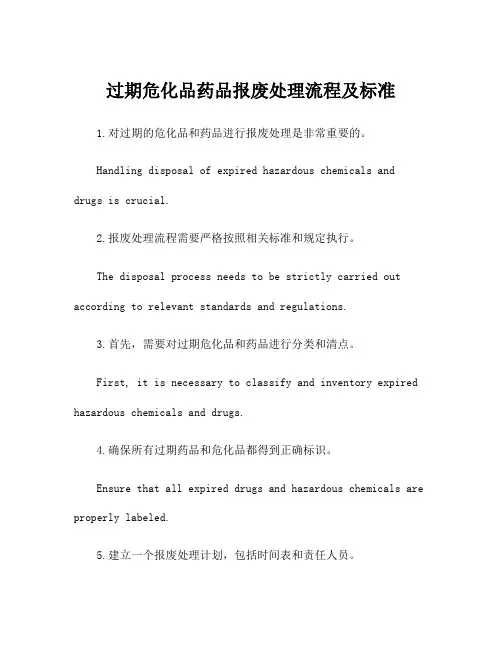 过期危化品药品报废处理流程及标准

1.对过期的危化品和药品进行报废处理是非常重要的。

Handling disposal of expired hazardous chemicals and drugs is crucial.

2.报废处理流程需要严格按照相关标准和规定执行。

The disposal process needs to be strictly carried out according to relevant standards and regulations.

3.首先，需要对过期危化品和药品进行分类和清点。

First, it is necessary to classify and inventory expired hazardous chemicals and drugs.

4.确保所有过期药品和危化品都得到正确标识。

Ensure that all expired drugs and hazardous chemicals are properly labeled.

5.建立一个报废处理计划，包括时间表和责任人员。